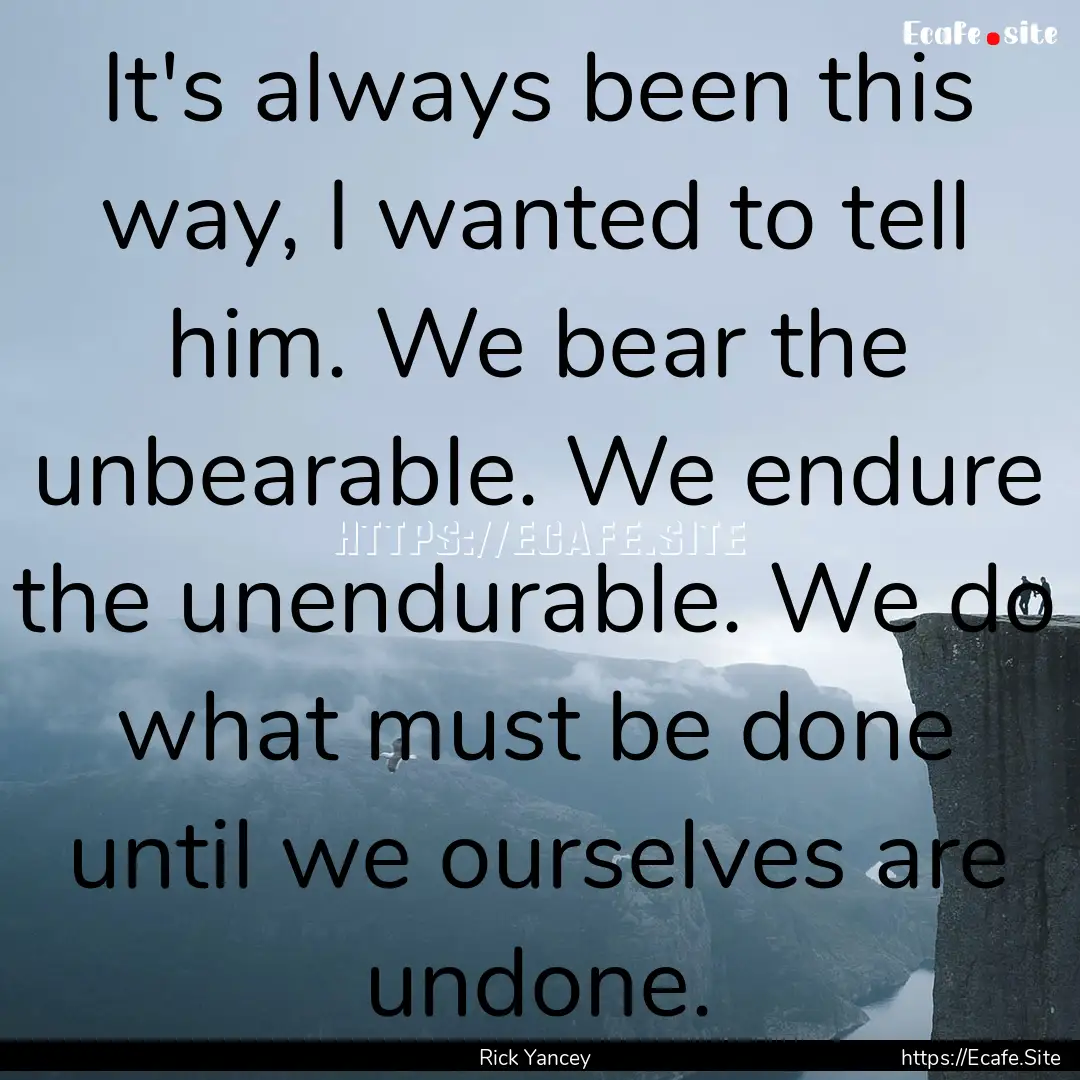 Ecafe.site

It's always been this way, I wanted to tell him. We bear the unbearable. We endure the unendurable. We do what must be done until we ourselves are undone.

HTTPS://ECAFE.SITE

Rick Yancey

https://Ecafe.Site